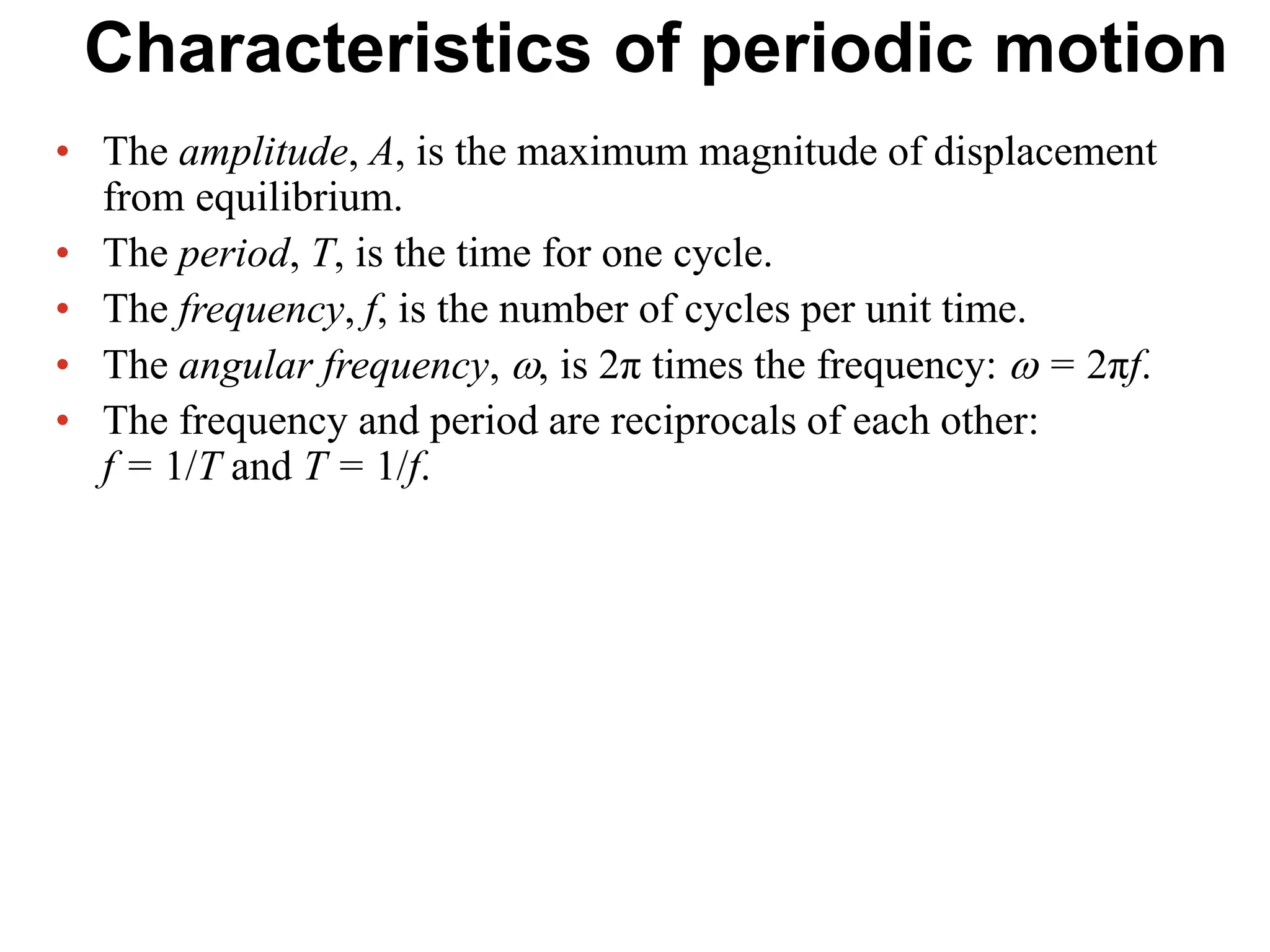 Characteristics of periodic motion

• The amplitude, $A$, is the maximum magnitude of displacement from equilibrium.
• The period, $T$, is the time for one cycle.
• The frequency, $f$, is the number of cycles per unit time.
• The angular frequency, $\omega$, is $2\pi$ times the frequency: $\omega = 2\pi f$.
• The frequency and period are reciprocals of each other: $f = 1/T$ and $T = 1/f$.